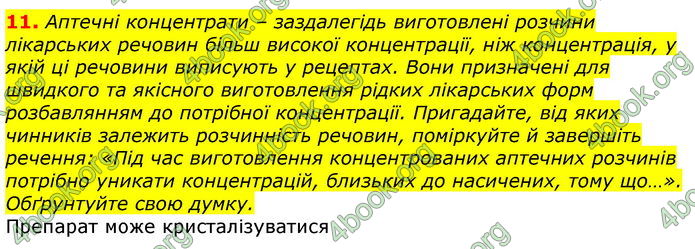 **11.** Аптечні концентрати – заздалегідь виготовлені розчини лікарських речовин більш високої концентрації, ніж концентрація, у якій ці речовини виписують у рецептах. Вони призначені для швидкого та якісного виготовлення рідких лікарських форм розбавлянням до потрібної концентрації. Пригадайте, від яких чинників залежить розчинність речовин, поміркуйте й завершіть речення: «Під час виготовлення концентрованих аптечних розчинів потрібно уникати концентрацій, близьких до насичених, тому що…». Обґрунтуйте свою думку.

Препарат може кристалізуватися

4book.org